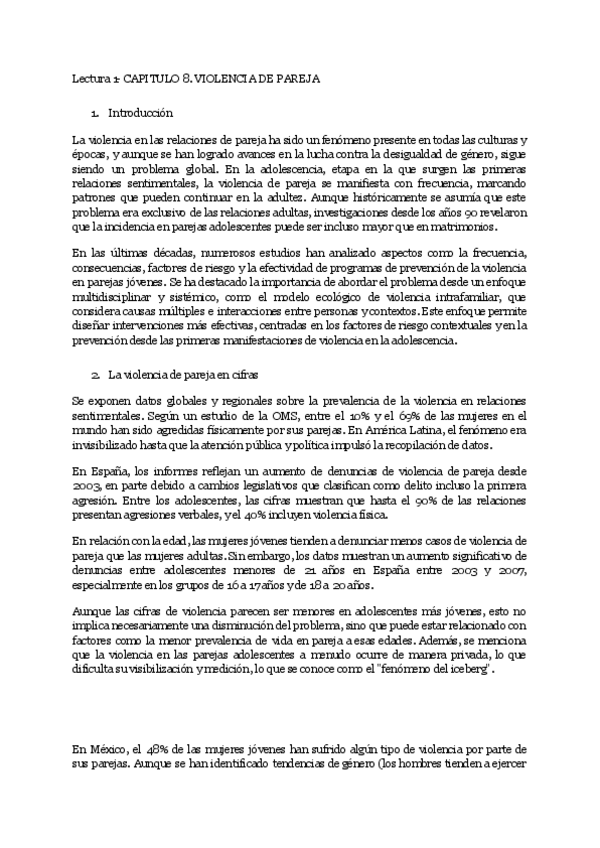 Lectura 1: CAPITULO 8. VIOLENCIA DE PAREJA

1. Introducción

La violencia en las relaciones de pareja ha sido un fenómeno presente en todas las culturas y épocas, y aunque se han logrado avances en la lucha contra la desigualdad de género, sigue siendo un problema global. En la adolescencia, etapa en la que surgen las primeras relaciones sentimentales, la violencia de pareja se manifiesta con frecuencia, marcando patrones que pueden continuar en la adultez. Aunque históricamente se asumía que este problema era exclusivo de las relaciones adultas, investigaciones desde los años 90 revelaron que la incidencia en parejas adolescentes puede ser incluso mayor que en matrimonios.

En las últimas décadas, numerosos estudios han analizado aspectos como la frecuencia, consecuencias, factores de riesgo y la efectividad de programas de prevención de la violencia en parejas jóvenes. Se ha destacado la importancia de abordar el problema desde un enfoque multidisciplinar y sistémico, como el modelo ecológico de violencia intrafamiliar, que considera causas múltiples e interacciones entre personas y contextos. Este enfoque permite diseñar intervenciones más efectivas, centradas en los factores de riesgo contextuales y en la prevención desde las primeras manifestaciones de violencia en la adolescencia.

2. La violencia de pareja en cifras

Se exponen datos globales y regionales sobre la prevalencia de la violencia en relaciones sentimentales. Según un estudio de la OMS, entre el 10% y el 69% de las mujeres en el mundo han sido agredidas físicamente por sus parejas. En América Latina, el fenómeno era invisibilizado hasta que la atención pública y política impulsó la recopilación de datos.

En España, los informes reflejan un aumento de denuncias de violencia de pareja desde 2003, en parte debido a cambios legislativos que clasifican como delito incluso la primera agresión. Entre los adolescentes, las cifras muestran que hasta el 90% de las relaciones presentan agresiones verbales, y el 40% incluyen violencia física.

En relación con la edad, las mujeres jóvenes tienden a denunciar menos casos de violencia de pareja que las mujeres adultas. Sin embargo, los datos muestran un aumento significativo de denuncias entre adolescentes menores de 21 años en España entre 2003 y 2007, especialmente en los grupos de 16 a 17 años y de 18 a 20 años.

Aunque las cifras de violencia parecen ser menores en adolescentes más jóvenes, esto no implica necesariamente una disminución del problema, sino que puede estar relacionado con factores como la menor prevalencia de vida en pareja a esas edades. Además, se menciona que la violencia en las parejas adolescentes a menudo ocurre de manera privada, lo que dificulta su visibilización y medición, lo que se conoce como el "fenómeno del iceberg".

En México, el 48% de las mujeres jóvenes han sufrido algún tipo de violencia por parte de sus parejas. Aunque se han identificado tendencias de género (los hombres tienden a ejercer